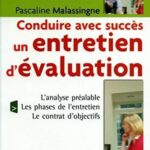 Pascaline Malassingne

Conduire avec succès un entretien d'évaluation

L'analyse préalable
Les phases de l'entretien
Le contrat d'objectifs